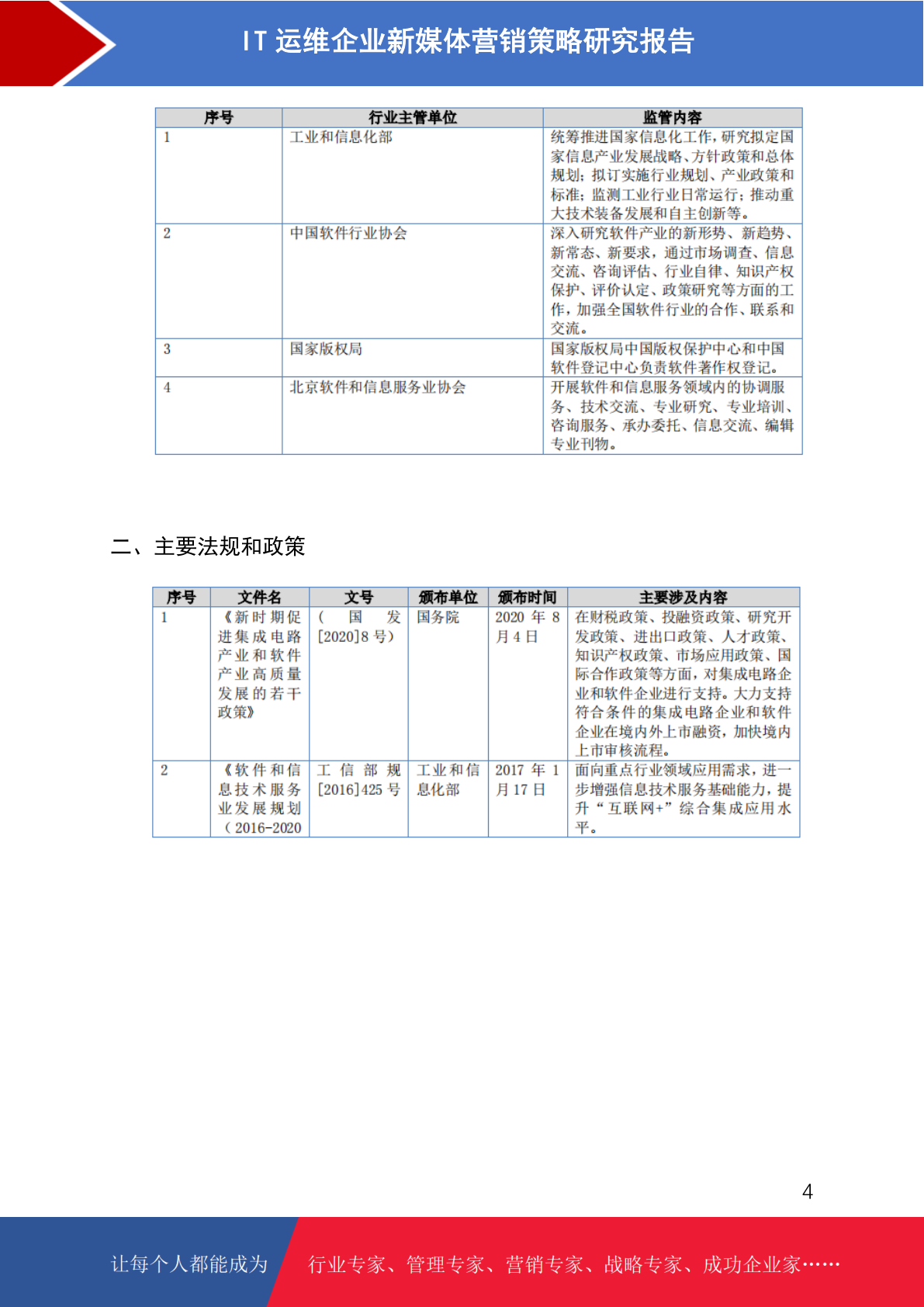 IT 运维企业新媒体营销策略研究报告

| 序号 | 行业主管单位 | 监管内容 |
|---|---|---|
| 1 | 工业和信息化部 | 统筹推进国家信息化工作，研究拟定国家信息产业发展战略、方针政策和总体规划；拟订实施行业规划、产业政策和标准；监测工业行业日常运行；推动重大技术装备发展和自主创新等。 |
| 2 | 中国软件行业协会 | 深入研究软件产业的新形势、新趋势、新常态、新要求，通过市场调查、信息交流、咨询评估、行业自律、知识产权保护、评价认定、政策研究等方面的工作，加强全国软件行业的合作、联系和交流。 |
| 3 | 国家版权局 | 国家版权局中国版权保护中心和中国软件登记中心负责软件著作权登记。 |
| 4 | 北京软件和信息服务业协会 | 开展软件和信息服务领域内的协调服务、技术交流、专业研究、专业培训、咨询服务、承办委托、信息交流、编辑专业刊物。 |

二、主要法规和政策

| 序号 | 文件名 | 文号 | 颁布单位 | 颁布时间 | 主要涉及内容 |
|---|---|---|---|---|---|
| 1 | 《新时期促进集成电路产业和软件产业高质量发展的若干政策》 | （国发[2020]8 号） | 国务院 | 2020 年 8 月 4 日 | 在财税政策、投融资政策、研究开发政策、进出口政策、人才政策、知识产权政策、市场应用政策、国际合作政策等方面，对集成电路企业和软件企业进行支持。大力支持符合条件的集成电路企业和软件企业在境内外上市融资，加快境内上市审核流程。 |
| 2 | 《软件和信息技术服务业发展规划（2016-2020 | 工信部规[2016]425 号 | 工业和信息化部 | 2017 年 1 月 17 日 | 面向重点行业领域应用需求，进一步增强信息技术服务基础能力，提升“互联网+”综合集成应用水平。 |

4

让每个人都能成为 行业专家、管理专家、营销专家、战略专家、成功企业家……